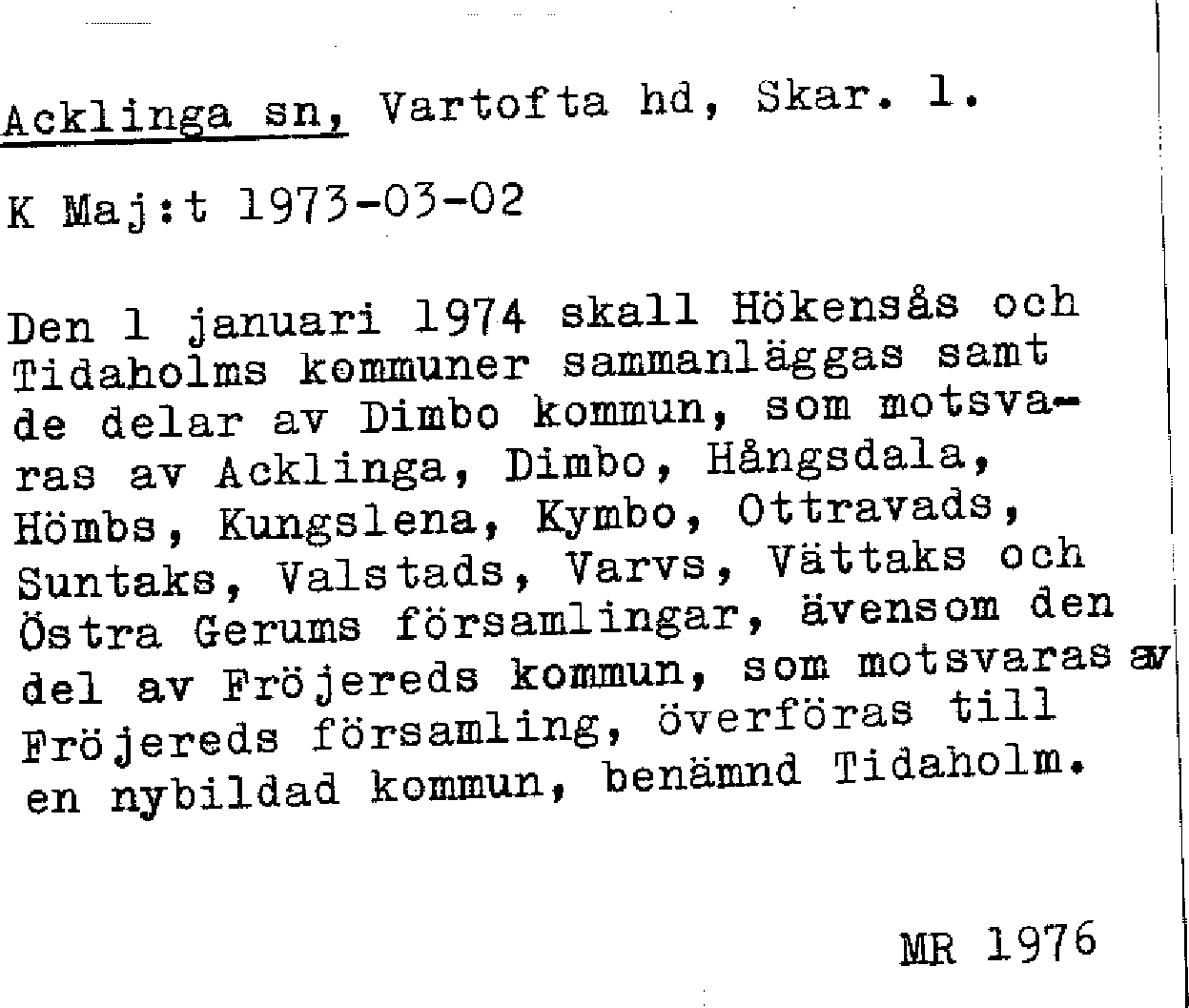 Acklinga sn, Vartofta hd, Skar. l.

K Maj:t 1973-03-02

Den 1 januari 1974 skall Hökensås och Tidaholms kommuner sammanläggas samt de delar av Dimbo kommun, som motsvaras av Acklinga, Dimbo, Hångsdala, Hömbs, Kungslena, Kymbo, Ottravads, Suntaks, Valstads, Varvs, Vättaks och Östra Gerums församlingar, ävensom den del av Fröjereds kommun, som motsvaras av Fröjereds församling, överföras till en nybildad kommun, benämnd Tidaholm.

MR 1976